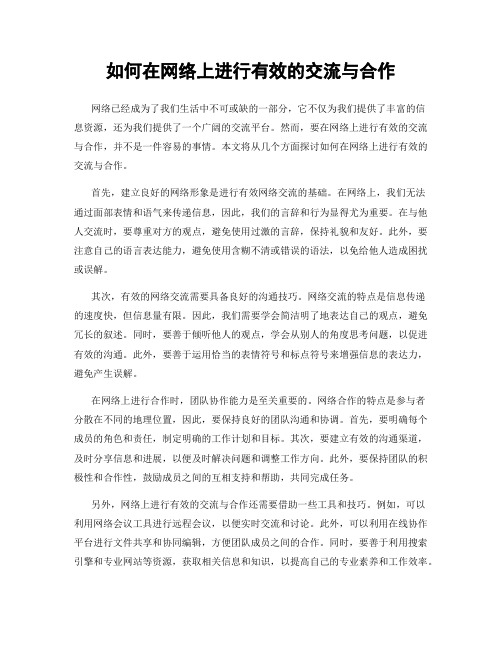 如何在网络上进行有效的交流与合作

网络已经成为了我们生活中不可或缺的一部分，它不仅为我们提供了丰富的信息资源，还为我们提供了一个广阔的交流平台。然而，要在网络上进行有效的交流与合作，并不是一件容易的事情。本文将从几个方面探讨如何在网络上进行有效的交流与合作。

首先，建立良好的网络形象是进行有效网络交流的基础。在网络上，我们无法通过面部表情和语气来传递信息，因此，我们的言辞和行为显得尤为重要。在与他人交流时，要尊重对方的观点，避免使用过激的言辞，保持礼貌和友好。此外，要注意自己的语言表达能力，避免使用含糊不清或错误的语法，以免给他人造成困扰或误解。

其次，有效的网络交流需要具备良好的沟通技巧。网络交流的特点是信息传递的速度快，但信息量有限。因此，我们需要学会简洁明了地表达自己的观点，避免冗长的叙述。同时，要善于倾听他人的观点，学会从别人的角度思考问题，以促进有效的沟通。此外，要善于运用恰当的表情符号和标点符号来增强信息的表达力，避免产生误解。

在网络上进行合作时，团队协作能力是至关重要的。网络合作的特点是参与者分散在不同的地理位置，因此，要保持良好的团队沟通和协调。首先，要明确每个成员的角色和责任，制定明确的工作计划和目标。其次，要建立有效的沟通渠道，及时分享信息和进展，以便及时解决问题和调整工作方向。此外，要保持团队的积极性和合作性，鼓励成员之间的互相支持和帮助，共同完成任务。

另外，网络上进行有效的交流与合作还需要借助一些工具和技巧。例如，可以利用网络会议工具进行远程会议，以便实时交流和讨论。此外，可以利用在线协作平台进行文件共享和协同编辑，方便团队成员之间的合作。同时，要善于利用搜索引擎和专业网站等资源，获取相关信息和知识，以提高自己的专业素养和工作效率。